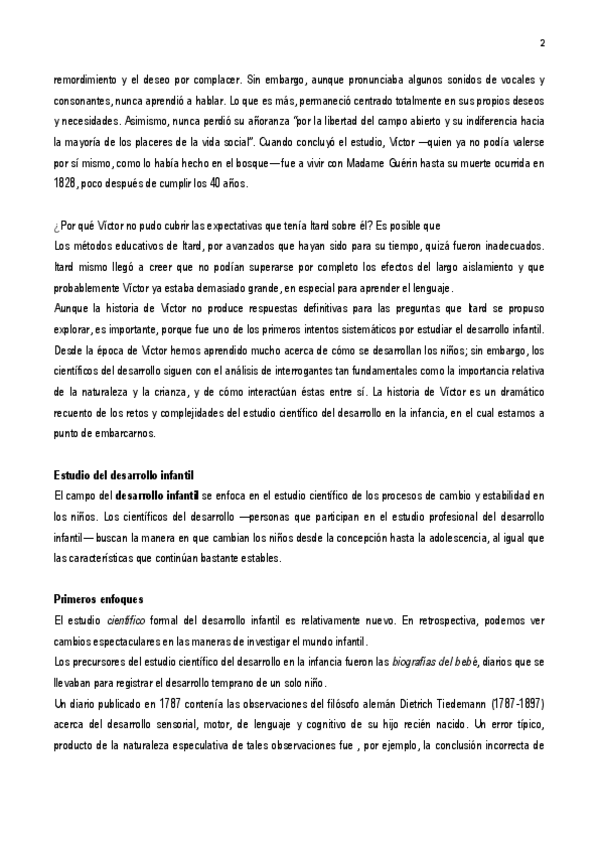 2

remordimiento y el deseo por complacer. Sin embargo, aunque pronunciaba algunos sonidos de vocales y consonantes, nunca aprendió a hablar. Lo que es más, permaneció centrado totalmente en sus propios deseos y necesidades. Asimismo, nunca perdió su añoranza "por la libertad del campo abierto y su indiferencia hacia la mayoría de los placeres de la vida social". Cuando concluyó el estudio, Víctor —quien ya no podía valerse por sí mismo, como lo había hecho en el bosque— fue a vivir con Madame Guérin hasta su muerte ocurrida en 1828, poco después de cumplir los 40 años.

¿Por qué Víctor no pudo cubrir las expectativas que tenía Itard sobre él? Es posible que
Los métodos educativos de Itard, por avanzados que hayan sido para su tiempo, quizá fueron inadecuados. Itard mismo llegó a creer que no podían superarse por completo los efectos del largo aislamiento y que probablemente Víctor ya estaba demasiado grande, en especial para aprender el lenguaje.
Aunque la historia de Víctor no produce respuestas definitivas para las preguntas que Itard se propuso explorar, es importante, porque fue uno de los primeros intentos sistemáticos por estudiar el desarrollo infantil. Desde la época de Víctor hemos aprendido mucho acerca de cómo se desarrollan los niños; sin embargo, los científicos del desarrollo siguen con el análisis de interrogantes tan fundamentales como la importancia relativa de la naturaleza y la crianza, y de cómo interactúan éstas entre sí. La historia de Víctor es un dramático recuento de los retos y complejidades del estudio científico del desarrollo en la infancia, en el cual estamos a punto de embarcarnos.

Estudio del desarrollo infantil
El campo del desarrollo infantil se enfoca en el estudio científico de los procesos de cambio y estabilidad en los niños. Los científicos del desarrollo —personas que participan en el estudio profesional del desarrollo infantil— buscan la manera en que cambian los niños desde la concepción hasta la adolescencia, al igual que las características que continúan bastante estables.

Primeros enfoques
El estudio científico formal del desarrollo infantil es relativamente nuevo. En retrospectiva, podemos ver cambios espectaculares en las maneras de investigar el mundo infantil.
Los precursores del estudio científico del desarrollo en la infancia fueron las biografías del bebé, diarios que se llevaban para registrar el desarrollo temprano de un solo niño.
Un diario publicado en 1787 contenía las observaciones del filósofo alemán Dietrich Tiedemann (1787-1897) acerca del desarrollo sensorial, motor, de lenguaje y cognitivo de su hijo recién nacido. Un error típico, producto de la naturaleza especulativa de tales observaciones fue , por ejemplo, la conclusión incorrecta de